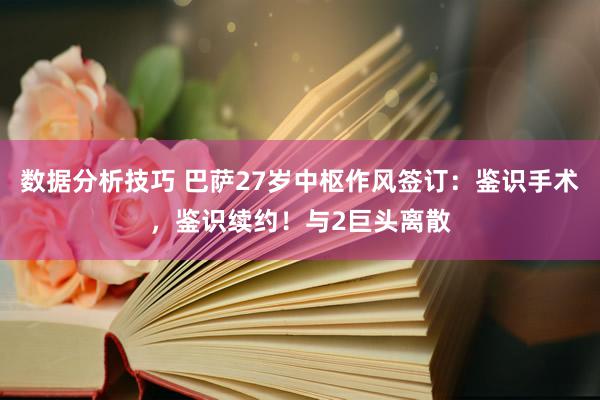 数据分析技巧 巴萨27岁中枢作风签订：鉴识手术，鉴识续约！与2巨头离散